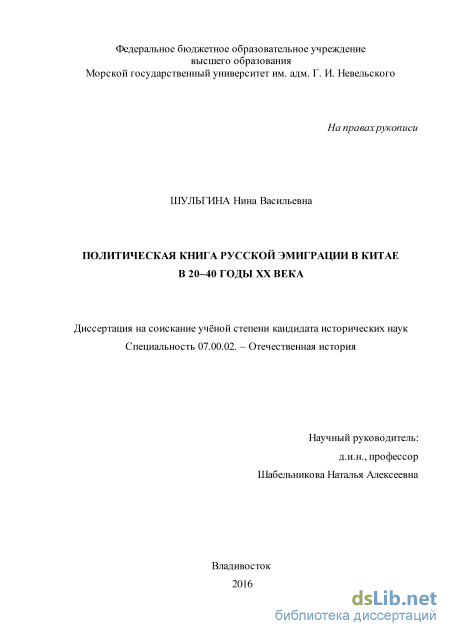 Федеральное бюджетное образовательное учреждение
высшего образования
Морской государственный университет им. адм. Г. И. Невельского

На правах рукописи

ШУЛЬГИНА Нина Васильевна

ПОЛИТИЧЕСКАЯ КНИГА РУССКОЙ ЭМИГРАЦИИ В КИТАЕ
В 20–40 ГОДЫ XX ВЕКА

Диссертация на соискание учёной степени кандидата исторических наук
Специальность 07.00.02. – Отечественная история

Научный руководитель:
д.и.н., профессор
Шабельникова Наталья Алексеевна

Владивосток
2016

dsLib.net
библиотека диссертаций